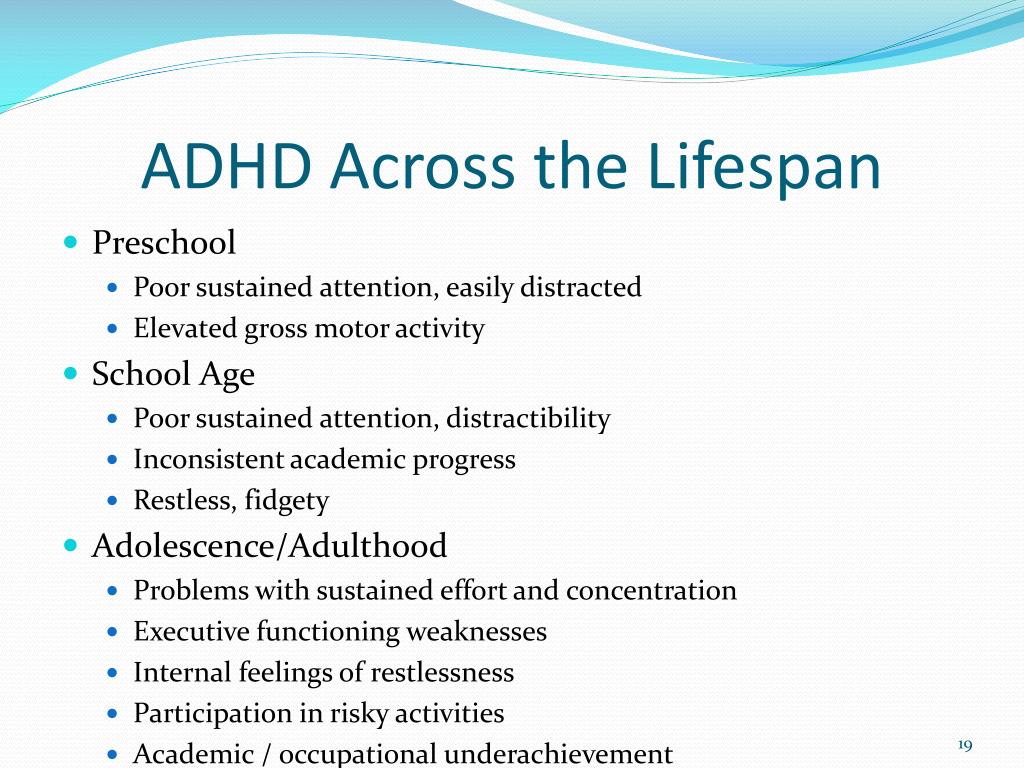 ADHD Across the Lifespan

- Preschool
  - Poor sustained attention, easily distracted
  - Elevated gross motor activity
- School Age
  - Poor sustained attention, distractibility
  - Inconsistent academic progress
  - Restless, fidgety
- Adolescence/Adulthood
  - Problems with sustained effort and concentration
  - Executive functioning weaknesses
  - Internal feelings of restlessness
  - Participation in risky activities
  - Academic / occupational underachievement

19